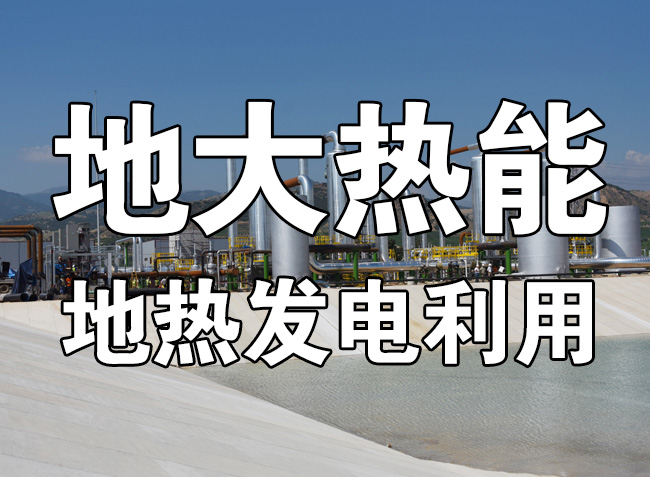 地大热能
地热发电利用